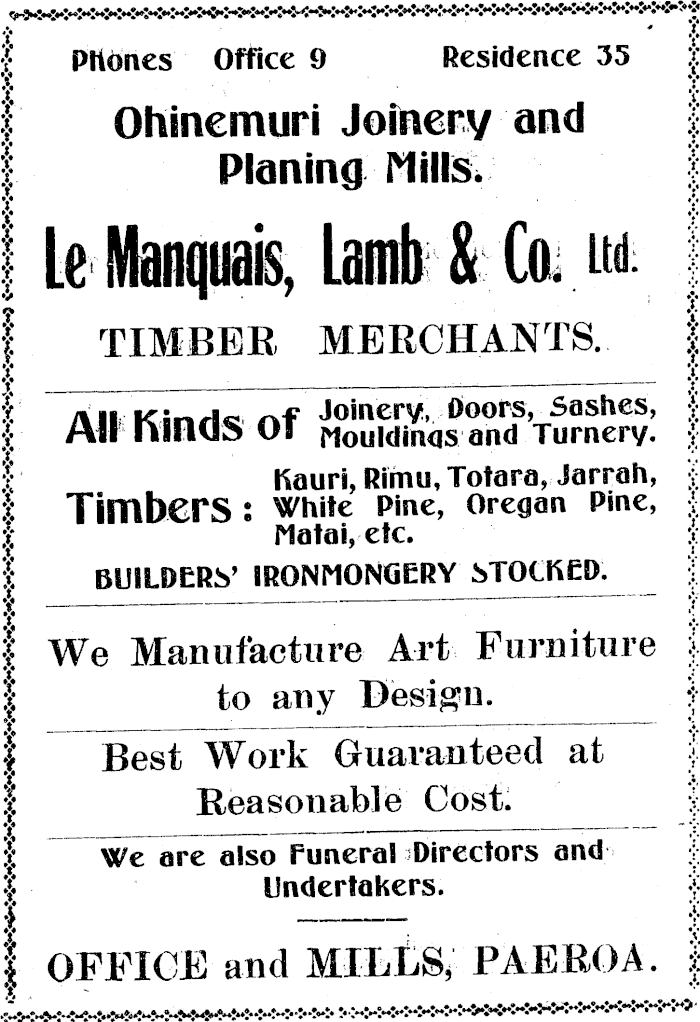 Phones Office 9 Residence 35

Ohinemuri Joinery and Planing Mills.

Le Manquais, Lamb & Co. Ltd.

TIMBER MERCHANTS.

All Kinds of Joinery, Doors, Sashes, Mouldings and Turnery.

Timbers: Kauri, Rimu, Totara, Jarrah, White Pine, Oregan Pine, Matai, etc.

BUILDERS' IRONMONGERY STOCKED.

We Manufacture Art Furniture to any Design.

Best Work Guaranteed at Reasonable Cost.

We are also Funeral Directors and Undertakers.

OFFICE and MILLS, PAEROA.